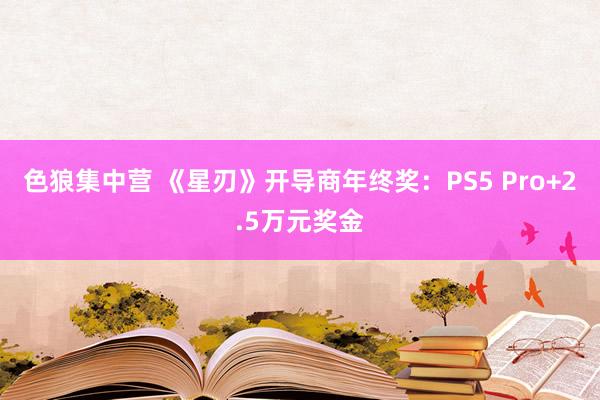 色狼集中营 《星刃》开导商年终奖：PS5 Pro+2.5万元奖金